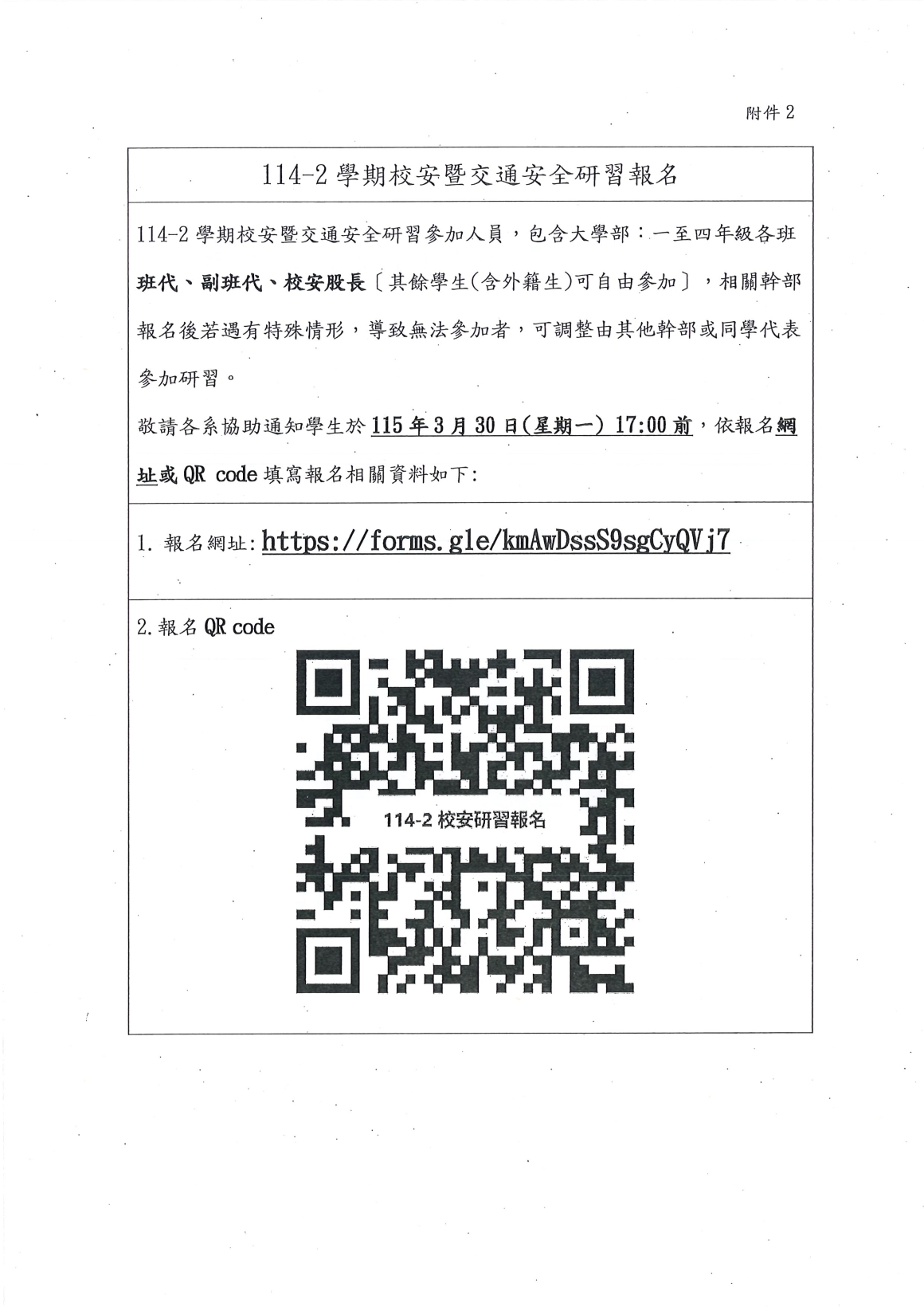 附件 2

114-2 學期校安暨交通安全研習報名

114-2 學期校安暨交通安全研習參加人員，包含大學部：一至四年級各班班代、副班代、校安股長〔其餘學生(含外籍生)可自由參加〕，相關幹部報名後若遇有特殊情形，導致無法參加者，可調整由其他幹部或同學代表參加研習。

敬請各系協助通知學生於 115 年 3 月 30 日(星期一) 17:00 前，依報名網址或 QR code 填寫報名相關資料如下:

1. 報名網址: https://forms.gle/kmAwDssS9sgCyQVj7

2. 報名 QR code

114-2 校安研習報名